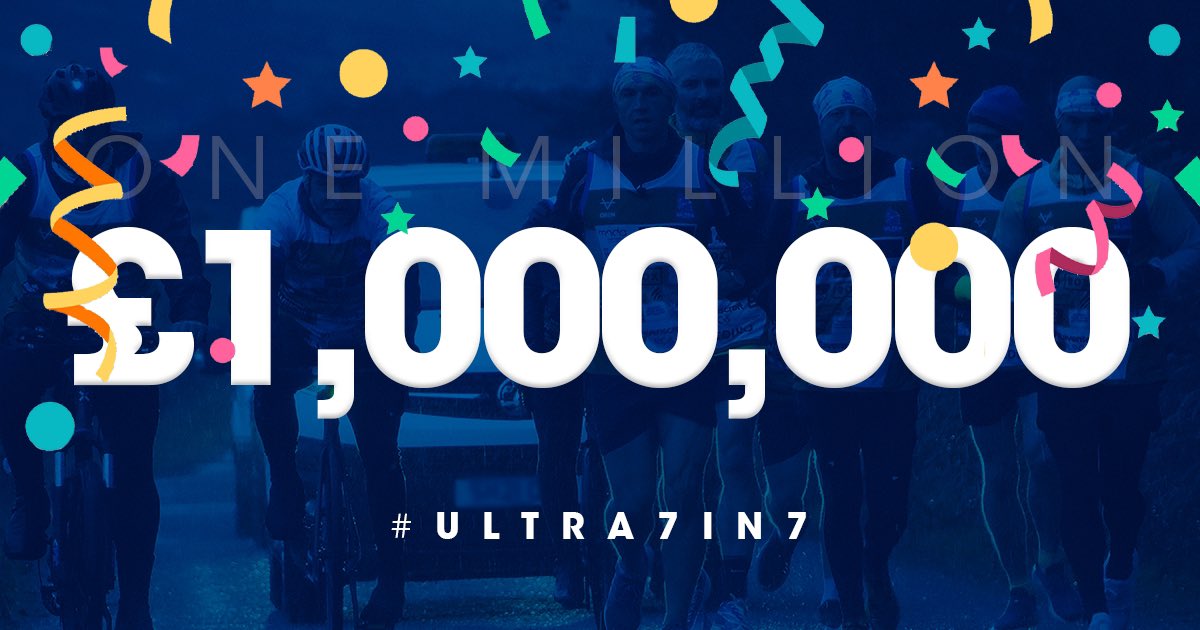 ONE MILLION

£1,000,000

#ULTRA7IN7